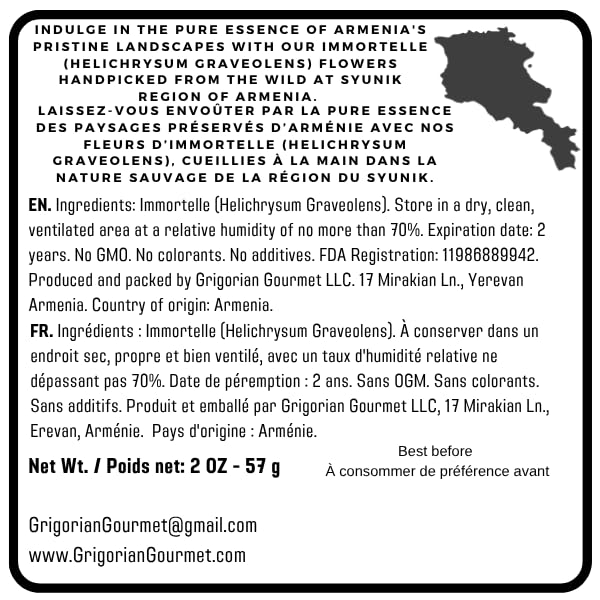 INDULGE IN THE PURE ESSENCE OF ARMENIA'S PRISTINE LANDSCAPES WITH OUR IMMORTELLE (HELICHRYSUM GRAVEOLENS) FLOWERS HANDPICKED FROM THE WILD AT SYUNIK REGION OF ARMENIA.

LAISSEZ-VOUS ENVOÛTER PAR LA PURE ESSENCE DES PAYSAGES PRÉSERVÉS D'ARMÉNIE AVEC NOS FLEURS D'IMMORTELLE (HELICHRYSUM GRAVEOLENS), CUEILLIES À LA MAIN DANS LA NATURE SAUVAGE DE LA RÉGION DU SYUNIK.

EN. Ingredients: Immortelle (Helichrysum Graveolens). Store in a dry, clean, ventilated area at a relative humidity of no more than 70%. Expiration date: 2 years. No GMO. No colorants. No additives. FDA Registration: 11986889942. Produced and packed by Grigorian Gourmet LLC. 17 Mirakian Ln., Yerevan Armenia. Country of origin: Armenia.

FR. Ingrédients : Immortelle (Helichrysum Graveolens). À conserver dans un endroit sec, propre et bien ventilé, avec un taux d'humidité relative ne dépassant pas 70%. Date de péremption : 2 ans. Sans OGM. Sans colorants. Sans additifs. Produit et emballé par Grigorian Gourmet LLC, 17 Mirakian Ln., Erevan, Arménie. Pays d'origine : Arménie.

Net Wt. / Poids net: 2 OZ - 57 g

Best before
À consommer de préférence avant

GrigorianGourmet@gmail.com
www.GrigorianGourmet.com